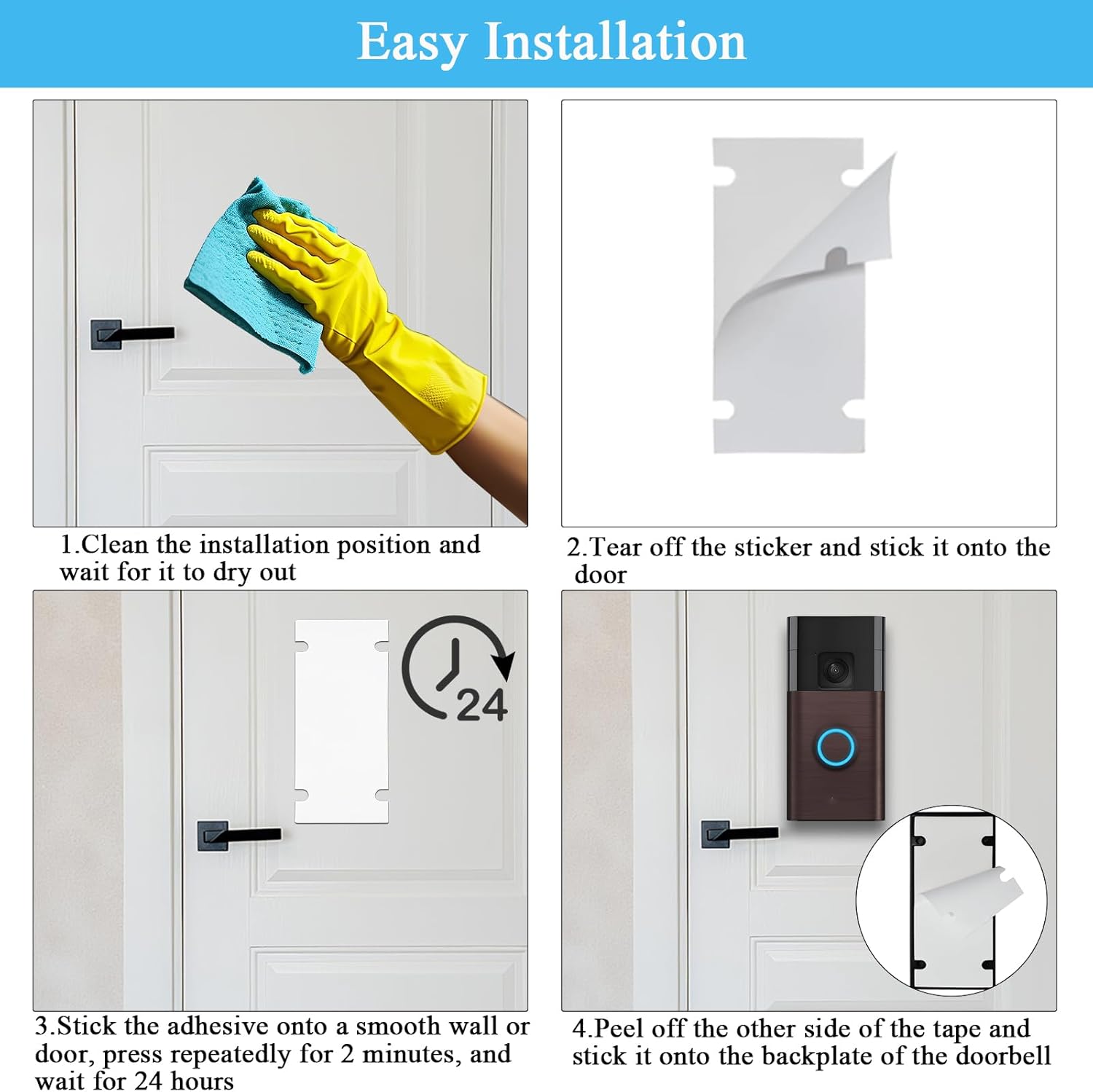 Easy Installation

1.Clean the installation position and wait for it to dry out

2.Tear off the sticker and stick it onto the door

24

3.Stick the adhesive onto a smooth wall or door, press repeatedly for 2 minutes, and wait for 24 hours

4.Peel off the other side of the tape and stick it onto the backplate of the doorbell